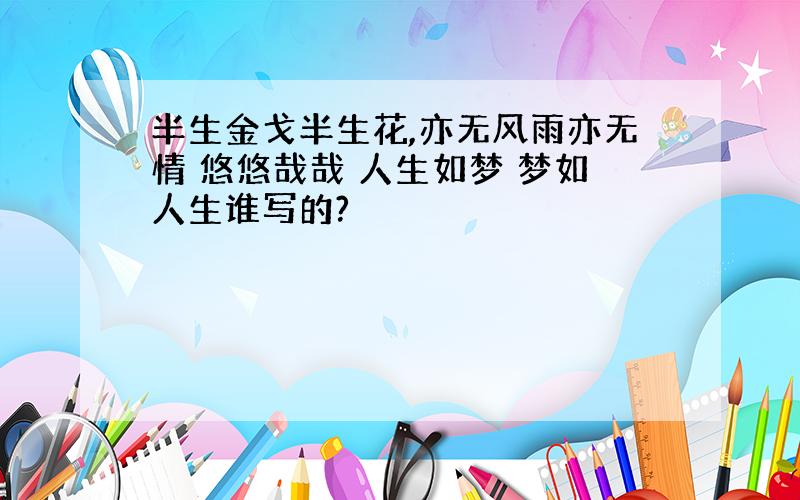 半生金戈半生花,亦无风雨亦无情 悠悠哉哉 人生如梦 梦如人生谁写的?